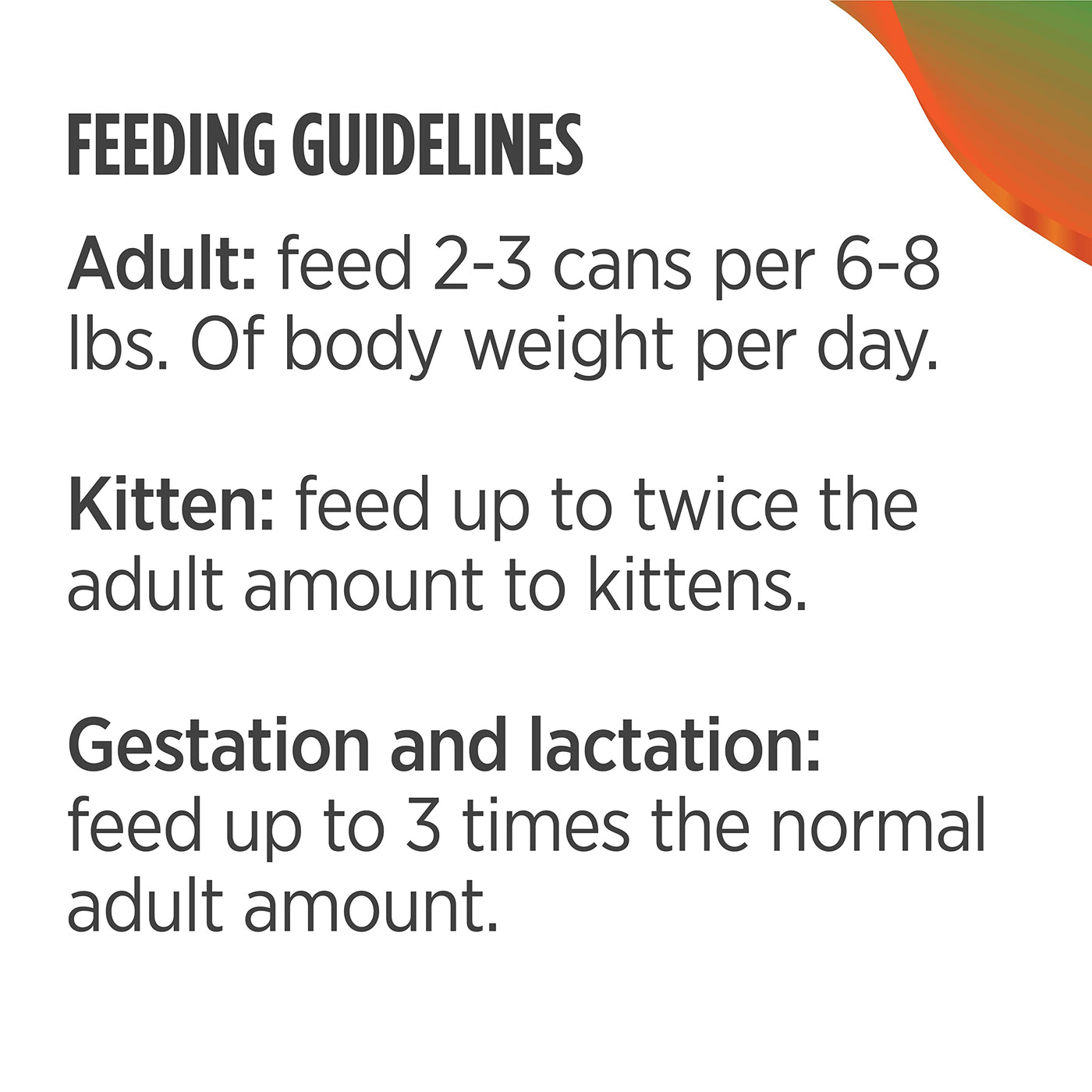 FEEDING GUIDELINES

Adult: feed 2-3 cans per 6-8 lbs. Of body weight per day.

Kitten: feed up to twice the adult amount to kittens.

Gestation and lactation: feed up to 3 times the normal adult amount.